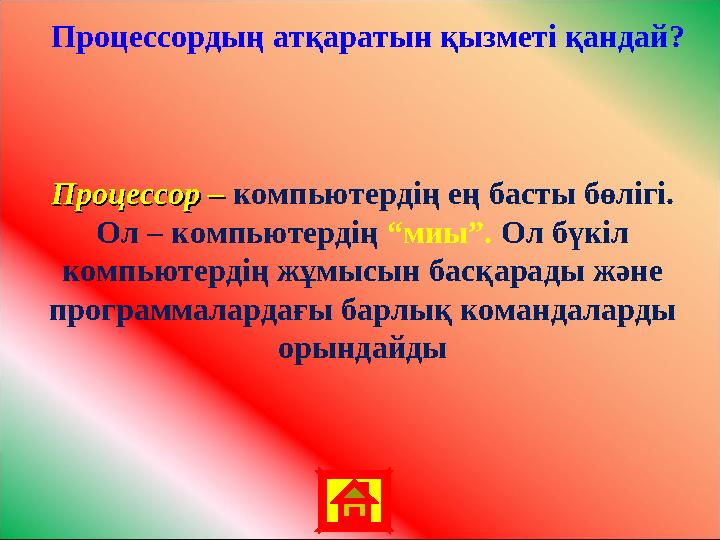 Процессордың атқаратын қызметі қандай?

Процессор – компьютердің ең басты бөлігі. Ол – компьютердің “миы”. Ол бүкіл компьютердің жұмысын басқарады және программалардағы барлық командаларды орындайды